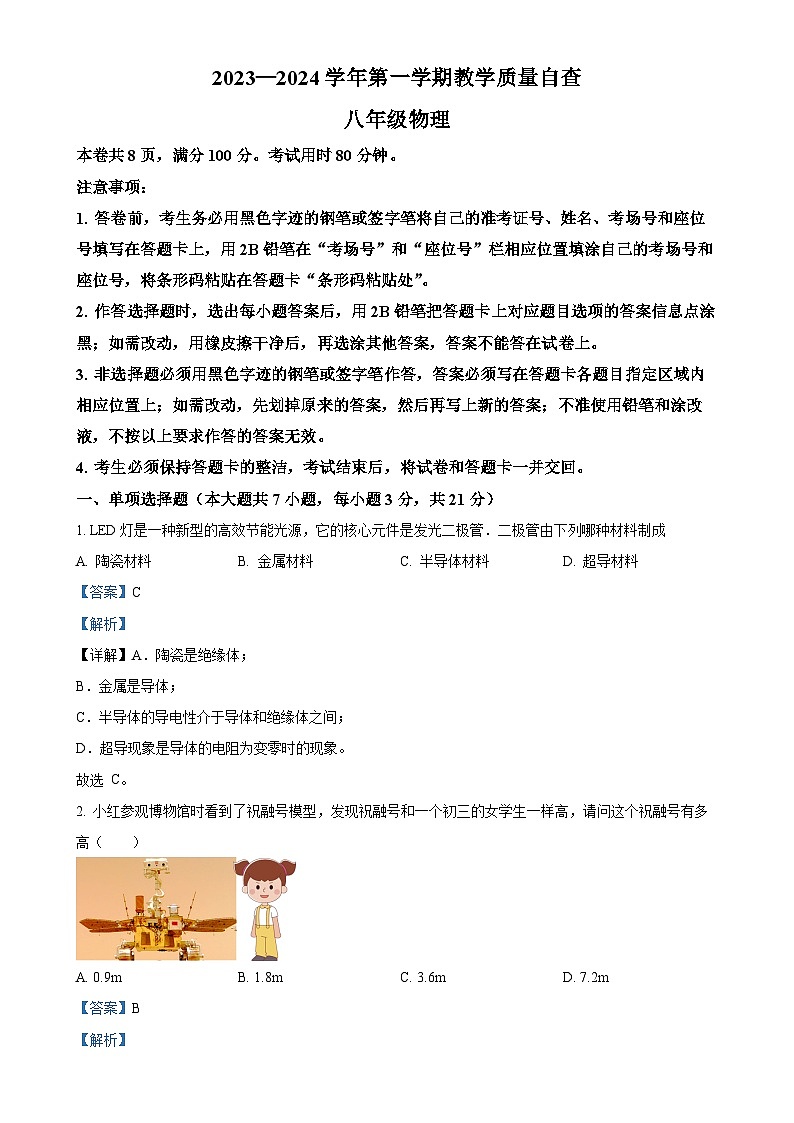 2023—2024 学年第一学期教学质量自查

八年级物理

本卷共 8 页，满分 100 分。考试用时 80 分钟。

注意事项：

1. 答卷前，考生务必用黑色字迹的钢笔或签字笔将自己的准考证号、姓名、考场号和座位号填写在答题卡上，用 2B 铅笔在“考场号”和“座位号”栏相应位置填涂自己的考场号和座位号，将条形码粘贴在答题卡“条形码粘贴处”。

2. 作答选择题时，选出每小题答案后，用 2B 铅笔把答题卡上对应题目选项的答案信息点涂黑；如需改动，用橡皮擦干净后，再选涂其他答案，答案不能答在试卷上。

3. 非选择题必须用黑色字迹的钢笔或签字笔作答，答案必须写在答题卡各题目指定区域内相应位置上；如需改动，先划掉原来的答案，然后再写上新的答案；不准使用铅笔和涂改液，不按以上要求作答的答案无效。

4. 考生必须保持答题卡的整洁，考试结束后，将试卷和答题卡一并交回。

一、单项选择题（本大题共 7 小题，每小题 3 分，共 21 分）

1. LED 灯是一种新型的高效节能光源，它的核心元件是发光二极管．二极管由下列哪种材料制成

A. 陶瓷材料　　B. 金属材料　　C. 半导体材料　　D. 超导材料

【答案】C

【解析】

【详解】A．陶瓷是绝缘体；

B．金属是导体；

C．半导体的导电性介于导体和绝缘体之间；

D．超导现象是导体的电阻为变零时的现象。

故选 C。

2. 小红参观博物馆时看到了祝融号模型，发现祝融号和一个初三的女学生一样高，请问这个祝融号有多高（　　）

A. 0.9m　　B. 1.8m　　C. 3.6m　　D. 7.2m

【答案】B

【解析】